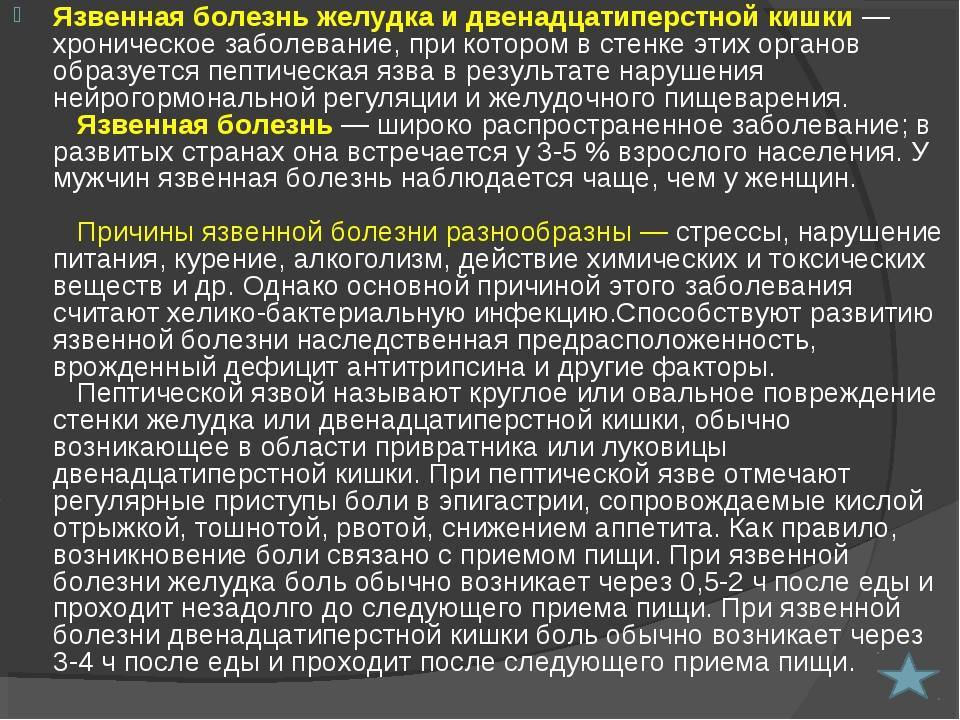 Язвенная болезнь желудка и двенадцатиперстной кишки — хроническое заболевание, при котором в стенке этих органов образуется пептическая язва в результате нарушения нейрогормональной регуляции и желудочного пищеварения.

Язвенная болезнь — широко распространенное заболевание; в развитых странах она встречается у 3-5 % взрослого населения. У мужчин язвенная болезнь наблюдается чаще, чем у женщин.

Причины язвенной болезни разнообразны — стрессы, нарушение питания, курение, алкоголизм, действие химических и токсических веществ и др. Однако основной причиной этого заболевания считают хелико-бактериальную инфекцию.Способствуют развитию язвенной болезни наследственная предрасположенность, врожденный дефицит антитрипсина и другие факторы.

Пептической язвой называют круглое или овальное повреждение стенки желудка или двенадцатиперстной кишки, обычно возникающее в области привратника или луковицы двенадцатиперстной кишки. При пептической язве отмечают регулярные приступы боли в эпигастрии, сопровождаемые кислой отрыжкой, тошнотой, рвотой, снижением аппетита. Как правило, возникновение боли связано с приемом пищи. При язвенной болезни желудка боль обычно возникает через 0,5-2 ч после еды и проходит незадолго до следующего приема пищи. При язвенной болезни двенадцатиперстной кишки боль обычно возникает через 3-4 ч после еды и проходит после следующего приема пищи.